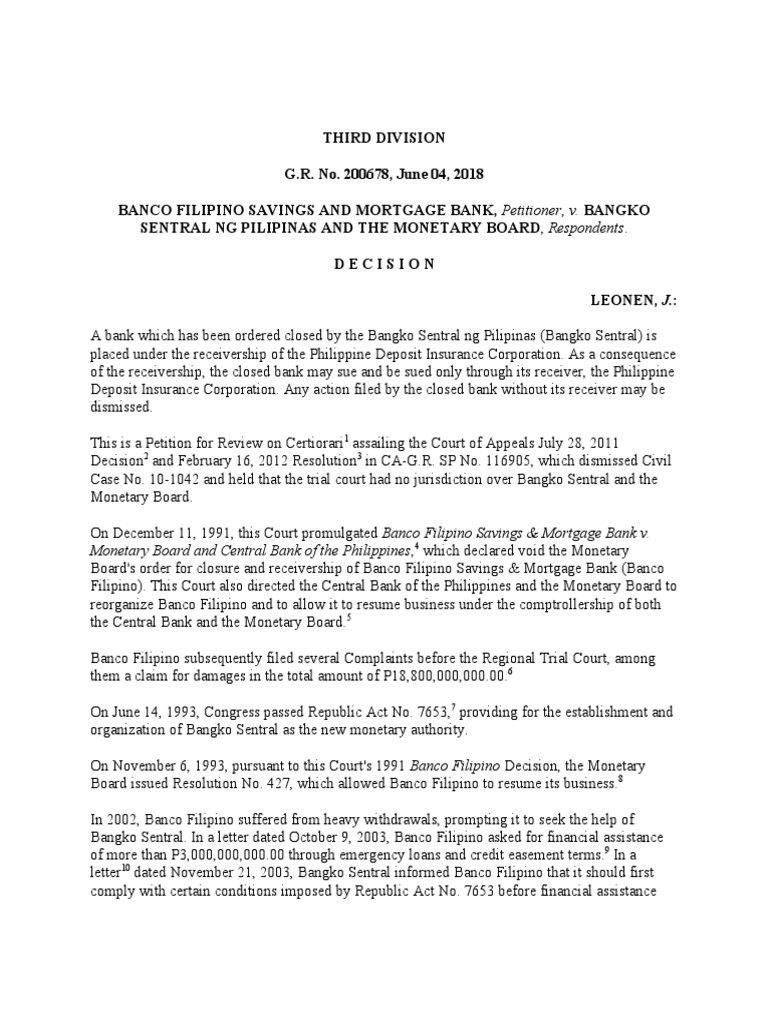 THIRD DIVISION

G.R. No. 200678, June 04, 2018

BANCO FILIPINO SAVINGS AND MORTGAGE BANK, Petitioner, v. BANGKO SENTRAL NG PILIPINAS AND THE MONETARY BOARD, Respondents.

D E C I S I O N

LEONEN, J.:

A bank which has been ordered closed by the Bangko Sentral ng Pilipinas (Bangko Sentral) is placed under the receivership of the Philippine Deposit Insurance Corporation. As a consequence of the receivership, the closed bank may sue and be sued only through its receiver, the Philippine Deposit Insurance Corporation. Any action filed by the closed bank without its receiver may be dismissed.

This is a Petition for Review on Certiorari$^1$ assailing the Court of Appeals July 28, 2011 Decision$^2$ and February 16, 2012 Resolution$^3$ in CA-G.R. SP No. 116905, which dismissed Civil Case No. 10-1042 and held that the trial court had no jurisdiction over Bangko Sentral and the Monetary Board.

On December 11, 1991, this Court promulgated Banco Filipino Savings & Mortgage Bank v. Monetary Board and Central Bank of the Philippines,$^4$ which declared void the Monetary Board's order for closure and receivership of Banco Filipino Savings & Mortgage Bank (Banco Filipino). This Court also directed the Central Bank of the Philippines and the Monetary Board to reorganize Banco Filipino and to allow it to resume business under the comptrollership of both the Central Bank and the Monetary Board.$^5$

Banco Filipino subsequently filed several Complaints before the Regional Trial Court, among them a claim for damages in the total amount of P18,800,000,000.00.$^6$

On June 14, 1993, Congress passed Republic Act No. 7653,$^7$ providing for the establishment and organization of Bangko Sentral as the new monetary authority.

On November 6, 1993, pursuant to this Court's 1991 Banco Filipino Decision, the Monetary Board issued Resolution No. 427, which allowed Banco Filipino to resume its business.$^8$

In 2002, Banco Filipino suffered from heavy withdrawals, prompting it to seek the help of Bangko Sentral. In a letter dated October 9, 2003, Banco Filipino asked for financial assistance of more than P3,000,000,000.00 through emergency loans and credit easement terms.$^9$ In a letter$^{10}$ dated November 21, 2003, Bangko Sentral informed Banco Filipino that it should first comply with certain conditions imposed by Republic Act No. 7653 before financial assistance